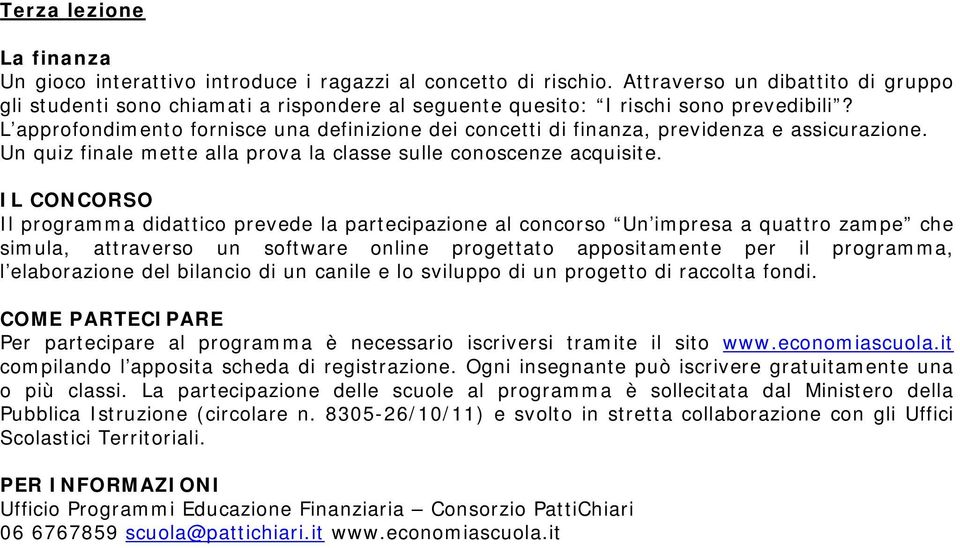 Terza lezione

La finanza
Un gioco interattivo introduce i ragazzi al concetto di rischio. Attraverso un dibattito di gruppo gli studenti sono chiamati a rispondere al seguente quesito: “I rischi sono prevedibili”? L’approfondimento fornisce una definizione dei concetti di finanza, previdenza e assicurazione. Un quiz finale mette alla prova la classe sulle conoscenze acquisite.

IL CONCORSO
Il programma didattico prevede la partecipazione al concorso “Un’impresa a quattro zampe” che simula, attraverso un software online progettato appositamente per il programma, l’elaborazione del bilancio di un canile e lo sviluppo di un progetto di raccolta fondi.

COME PARTECIPARE
Per partecipare al programma è necessario iscriversi tramite il sito www.economiascuola.it compilando l’apposita scheda di registrazione. Ogni insegnante può iscrivere gratuitamente una o più classi. La partecipazione delle scuole al programma è sollecitata dal Ministero della Pubblica Istruzione (circolare n. 8305-26/10/11) e svolto in stretta collaborazione con gli Uffici Scolastici Territoriali.

PER INFORMAZIONI
Ufficio Programmi Educazione Finanziaria – Consorzio PattiChiari
06 6767859 scuola@pattichiari.it www.economiascuola.it